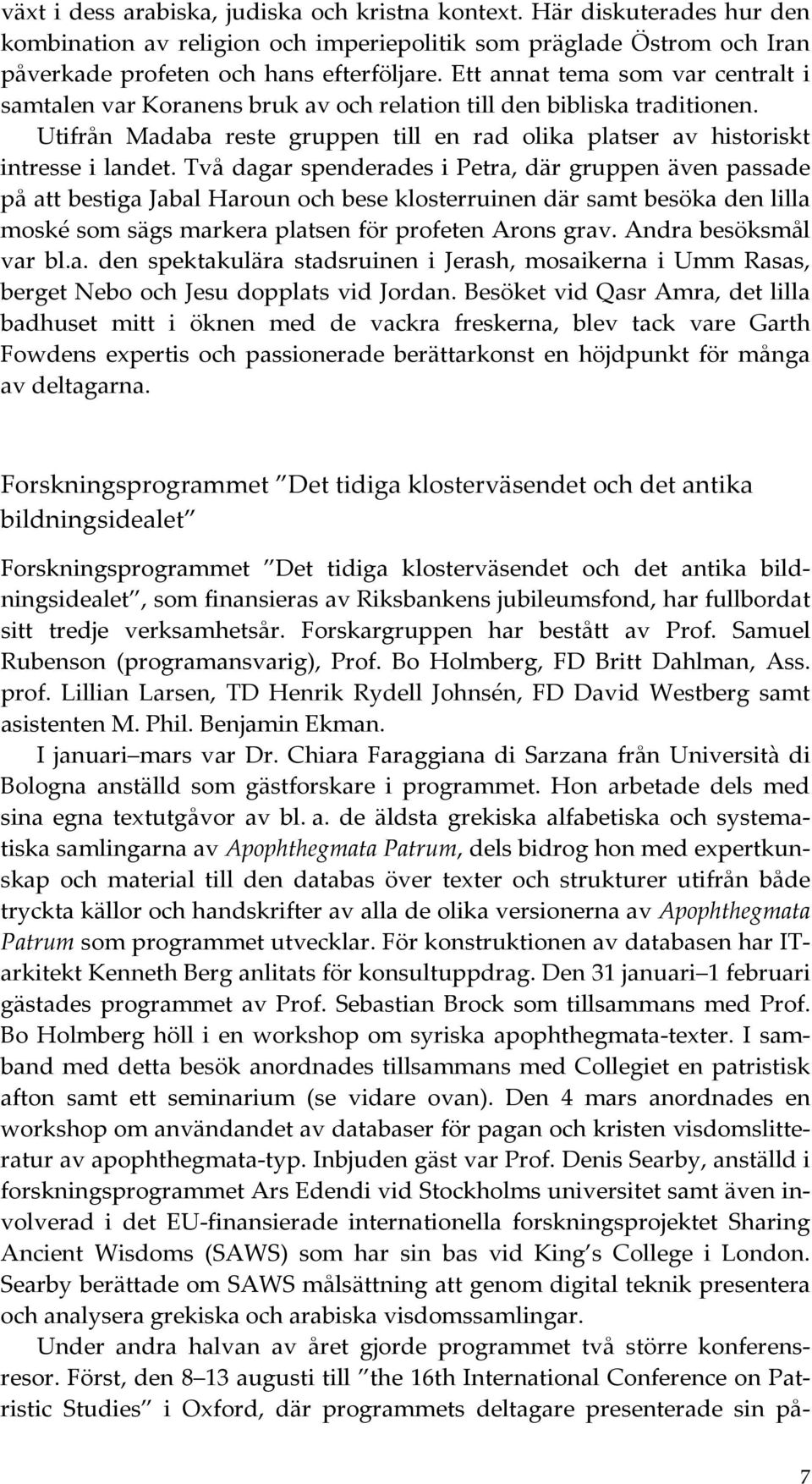 växt i dess arabiska, judiska och kristna kontext. Här diskuterades hur den kombination av religion och imperiepolitik som präglade Östrom och Iran påverkade profeten och hans efterföljare. Ett annat tema som var centralt i samtalen var Koranens bruk av och relation till den bibliska traditionen.

Utifrån Madaba reste gruppen till en rad olika platser av historiskt intresse i landet. Två dagar spenderades i Petra, där gruppen även passade på att bestiga Jabal Haroun och bese klosterruinen där samt besöka den lilla moské som sägs markera platsen för profeten Arons grav. Andra besöksmål var bl.a. den spektakulära stadsruinen i Jerash, mosaikerna i Umm Rasas, berget Nebo och Jesu dopplats vid Jordan. Besöket vid Qasr Amra, det lilla badhuset mitt i öknen med de vackra freskerna, blev tack vare Garth Fowdens expertis och passionerade berättarkonst en höjdpunkt för många av deltagarna.

Forskningsprogrammet ”Det tidiga klosterväsendet och det antika bildningsidealet”

Forskningsprogrammet ”Det tidiga klosterväsendet och det antika bildningsidealet”, som finansieras av Riksbankens jubileumsfond, har fullbordat sitt tredje verksamhetsår. Forskargruppen har bestått av Prof. Samuel Rubenson (programansvarig), Prof. Bo Holmberg, FD Britt Dahlman, Ass. prof. Lillian Larsen, TD Henrik Rydell Johnsén, FD David Westberg samt asistenten M. Phil. Benjamin Ekman.

I januari–mars var Dr. Chiara Faraggiana di Sarzana från Università di Bologna anställd som gästforskare i programmet. Hon arbetade dels med sina egna textutgåvor av bl. a. de äldsta grekiska alfabetiska och systematiska samlingarna av Apophthegmata Patrum, dels bidrog hon med expertkunskap och material till den databas över texter och strukturer utifrån både tryckta källor och handskrifter av alla de olika versionerna av Apophthegmata Patrum som programmet utvecklar. För konstruktionen av databasen har IT-arkitekt Kenneth Berg anlitats för konsultuppdrag. Den 31 januari–1 februari gästades programmet av Prof. Sebastian Brock som tillsammans med Prof. Bo Holmberg höll i en workshop om syriska apophthegmata-texter. I samband med detta besök anordnades tillsammans med Collegiet en patristisk afton samt ett seminarium (se vidare ovan). Den 4 mars anordnades en workshop om användandet av databaser för pagan och kristen visdomslitteratur av apophthegmata-typ. Inbjuden gäst var Prof. Denis Searby, anställd i forskningsprogrammet Ars Edendi vid Stockholms universitet samt även involverad i det EU-finansierade internationella forskningsprojektet Sharing Ancient Wisdoms (SAWS) som har sin bas vid King’s College i London. Searby berättade om SAWS målsättning att genom digital teknik presentera och analysera grekiska och arabiska visdomssamlingar.

Under andra halvan av året gjorde programmet två större konferensresor. Först, den 8–13 augusti till ”the 16th International Conference on Patristic Studies” i Oxford, där programmets deltagare presenterade sin på-

7